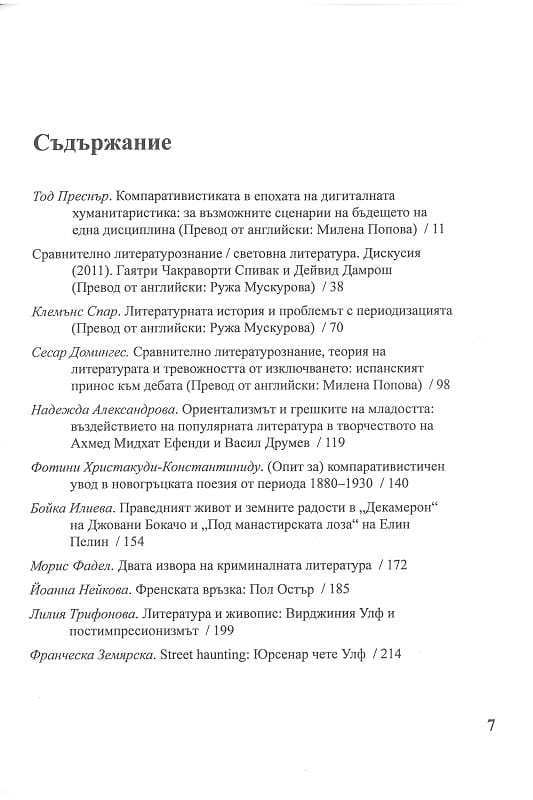 Съдържание

Тод Преснър. Компаративистиката в епохата на дигиталната хуманитаристика: за възможните сценарии на бъдещето на една дисциплина (Превод от английски: Милена Попова) / 11

Сравнително литературознание / световна литература. Дискусия (2011). Гаятри Чакраворти Спивак и Дейвид Дамрош (Превод от английски: Ружа Мускурова) / 38

Клемънс Спар. Литературната история и проблемът с периодизацията (Превод от английски: Ружа Мускурова) / 70

Сесар Домингес. Сравнително литературознание, теория на литературата и тревожността от изключването: испанският принос към дебата (Превод от английски: Милена Попова) / 98

Надежда Александрова. Ориентализмът и грешките на младостта: въздействието на популярната литература в творчеството на Ахмед Мидхат Ефенди и Васил Друмев / 119

Фотини Христакуди-Константиниду. (Опит за) компаративистичен увод в новогръцката поезия от периода 1880–1930 / 140

Бойка Илиева. Праведният живот и земните радости в „Декамерон“ на Джовани Бокачо и „Под манастирската лоза“ на Елин Пелин / 154

Морис Фадел. Двата извора на криминалната литература / 172

Йоанна Нейкова. Френската връзка: Пол Остър / 185

Лилия Трифонова. Литература и живопис: Вирджиния Улф и постимпресионизмът / 199

Франческа Земярска. Street haunting: Юрсенар чете Улф / 214

7